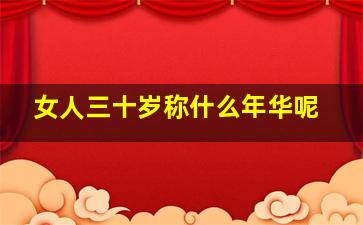 女人三十岁称什么年华呢